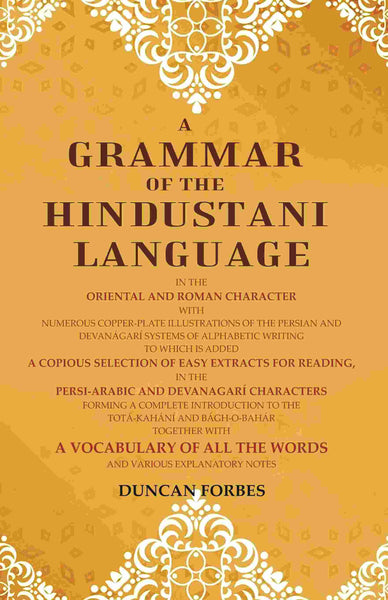 A
GRAMMAR
OF THE
HINDUSTANI
LANGUAGE

IN THE
ORIENTAL AND ROMAN CHARACTER
WITH
NUMEROUS COPPER-PLATE ILLUSTRATIONS OF THE PERSIAN AND DEVANÁGARÍ SYSTEMS OF ALPHABETIC WRITING
TO WHICH IS ADDED
A COPIOUS SELECTION OF EASY EXTRACTS FOR READING,
IN THE
PERSI-ARABIC AND DEVANAGARÍ CHARACTERS
FORMING A COMPLETE INTRODUCTION TO THE
TOTÁ-KAHÁNÍ AND BÁGH-O-BAHÁR
TOGETHER WITH
A VOCABULARY OF ALL THE WORDS
AND VARIOUS EXPLANATORY NOTES

DUNCAN FORBES